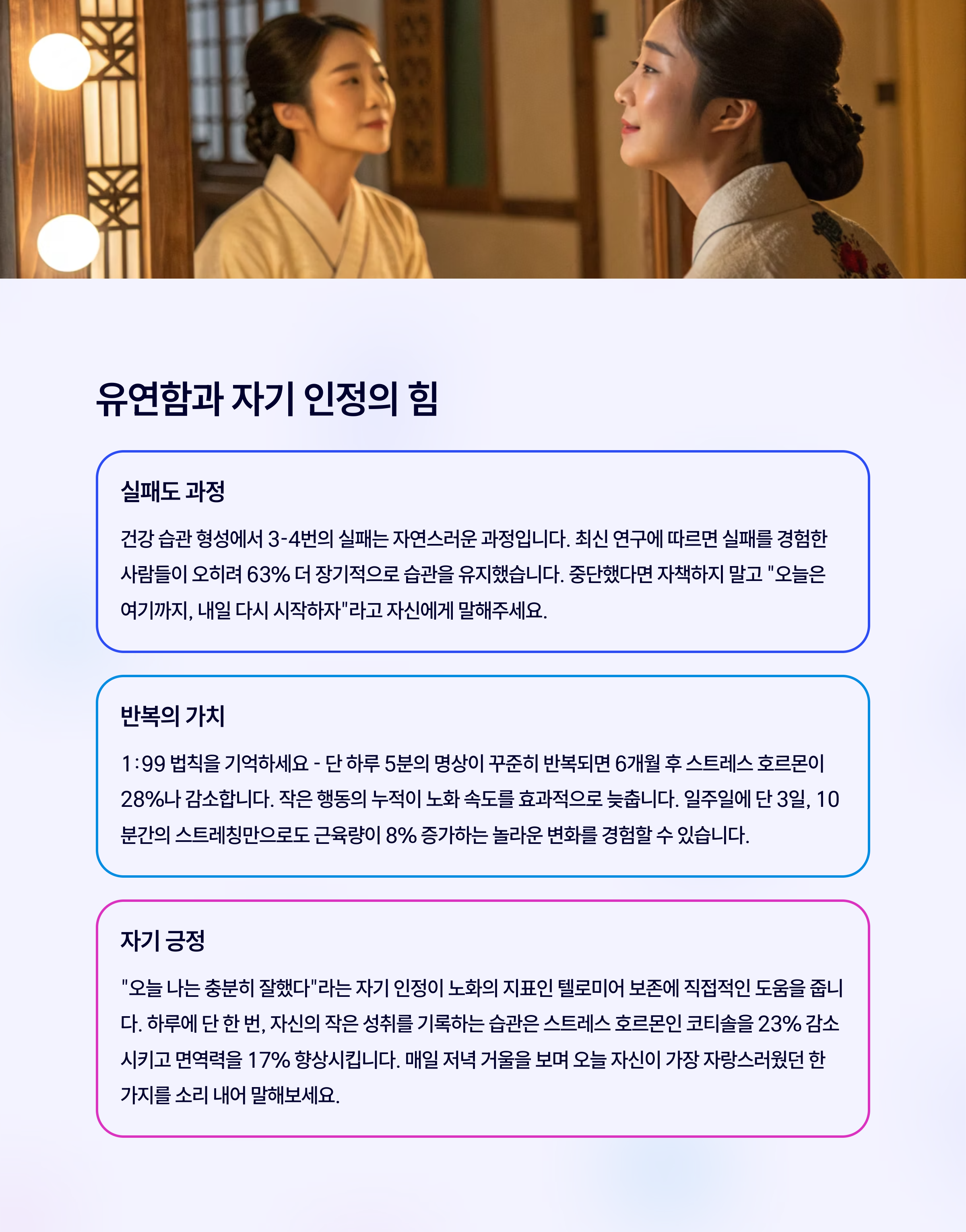 유연함과 자기 인정의 힘

실패도 과정

건강 습관 형성에서 3-4번의 실패는 자연스러운 과정입니다. 최신 연구에 따르면 실패를 경험한 사람들이 오히려 63% 더 장기적으로 습관을 유지했습니다. 중단했다면 자책하지 말고 "오늘은 여기까지, 내일 다시 시작하자"라고 자신에게 말해주세요.

반복의 가치

1:99 법칙을 기억하세요 - 단 하루 5분의 명상이 꾸준히 반복되면 6개월 후 스트레스 호르몬이 28%나 감소합니다. 작은 행동의 누적이 노화 속도를 효과적으로 늦춥니다. 일주일에 단 3일, 10분간의 스트레칭만으로도 근육량이 8% 증가하는 놀라운 변화를 경험할 수 있습니다.

자기 긍정

"오늘 나는 충분히 잘했다"라는 자기 인정이 노화의 지표인 텔로미어 보존에 직접적인 도움을 줍니다. 하루에 단 한 번, 자신의 작은 성취를 기록하는 습관은 스트레스 호르몬인 코티솔을 23% 감소시키고 면역력을 17% 향상시킵니다. 매일 저녁 거울을 보며 오늘 자신이 가장 자랑스러웠던 한 가지를 소리 내어 말해보세요.